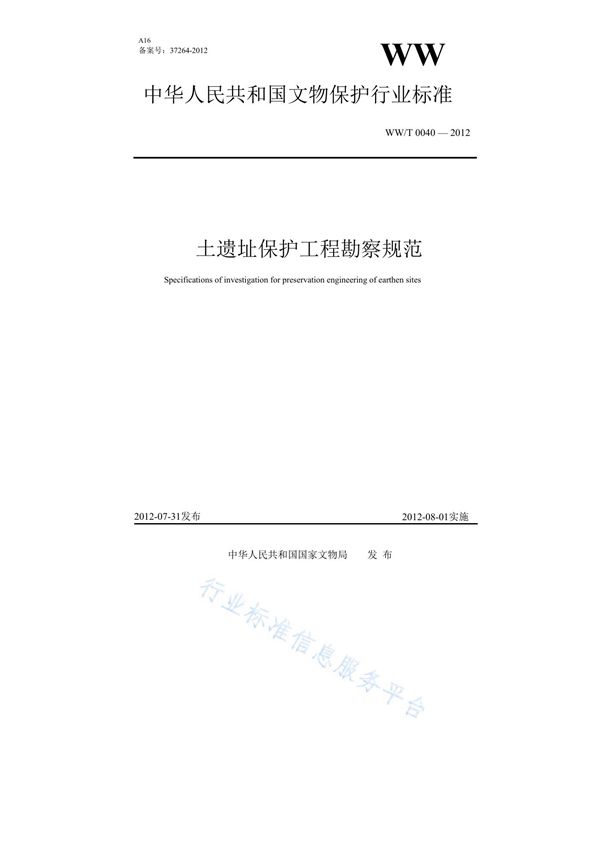 A16
备案号：37264-2012

WW

中华人民共和国文物保护行业标准

WW/T 0040 — 2012

土遗址保护工程勘察规范

Specifications of investigation for preservation engineering of earthen sites

2012-07-31发布

2012-08-01实施

中华人民共和国国家文物局　　发 布

行业标准信息服务平台